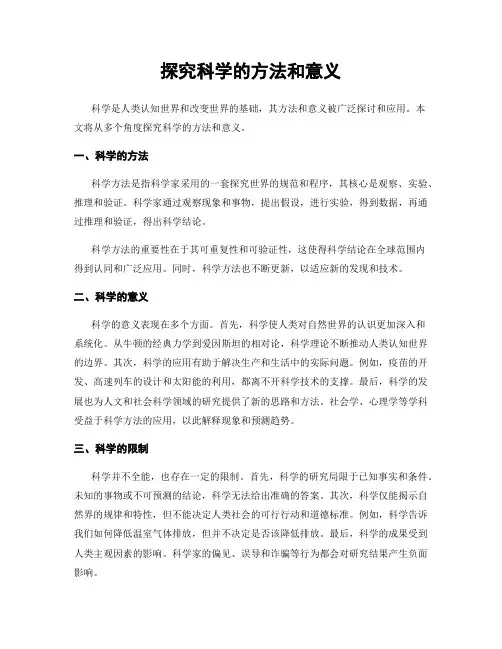 探究科学的方法和意义

科学是人类认知世界和改变世界的基础，其方法和意义被广泛探讨和应用。本文将从多个角度探究科学的方法和意义。

一、科学的方法

科学方法是指科学家采用的一套探究世界的规范和程序，其核心是观察、实验、推理和验证。科学家通过观察现象和事物，提出假设，进行实验，得到数据，再通过推理和验证，得出科学结论。

科学方法的重要性在于其可重复性和可验证性，这使得科学结论在全球范围内得到认同和广泛应用。同时，科学方法也不断更新，以适应新的发现和技术。

二、科学的意义

科学的意义表现在多个方面。首先，科学使人类对自然世界的认识更加深入和系统化。从牛顿的经典力学到爱因斯坦的相对论，科学理论不断推动人类认知世界的边界。其次，科学的应用有助于解决生产和生活中的实际问题。例如，疫苗的开发、高速列车的设计和太阳能的利用，都离不开科学技术的支撑。最后，科学的发展也为人文和社会科学领域的研究提供了新的思路和方法。社会学、心理学等学科受益于科学方法的应用，以此解释现象和预测趋势。

三、科学的限制

科学并不全能，也存在一定的限制。首先，科学的研究局限于已知事实和条件，未知的事物或不可预测的结论，科学无法给出准确的答案。其次，科学仅能揭示自然界的规律和特性，但不能决定人类社会的可行行动和道德标准。例如，科学告诉我们如何降低温室气体排放，但并不决定是否该降低排放。最后，科学的成果受到人类主观因素的影响。科学家的偏见、误导和诈骗等行为都会对研究结果产生负面影响。